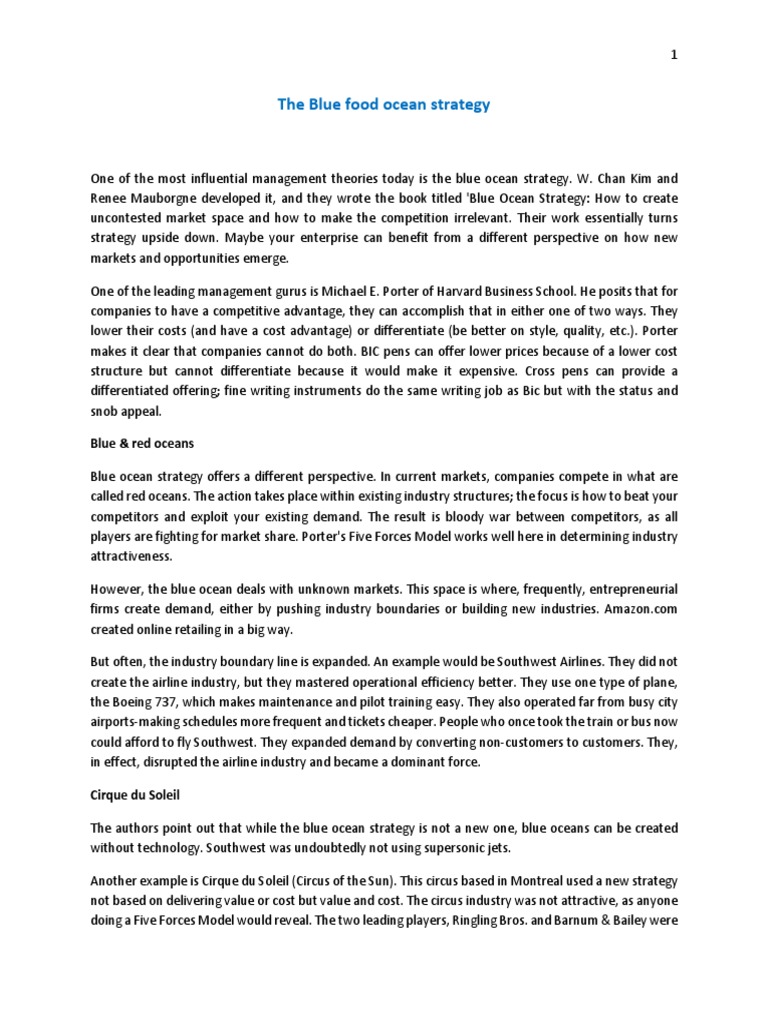 1

The Blue food ocean strategy

One of the most influential management theories today is the blue ocean strategy. W. Chan Kim and Renee Mauborgne developed it, and they wrote the book titled 'Blue Ocean Strategy: How to create uncontested market space and how to make the competition irrelevant. Their work essentially turns strategy upside down. Maybe your enterprise can benefit from a different perspective on how new markets and opportunities emerge.

One of the leading management gurus is Michael E. Porter of Harvard Business School. He posits that for companies to have a competitive advantage, they can accomplish that in either one of two ways. They lower their costs (and have a cost advantage) or differentiate (be better on style, quality, etc.). Porter makes it clear that companies cannot do both. BIC pens can offer lower prices because of a lower cost structure but cannot differentiate because it would make it expensive. Cross pens can provide a differentiated offering; fine writing instruments do the same writing job as Bic but with the status and snob appeal.

Blue & red oceans

Blue ocean strategy offers a different perspective. In current markets, companies compete in what are called red oceans. The action takes place within existing industry structures; the focus is how to beat your competitors and exploit your existing demand. The result is bloody war between competitors, as all players are fighting for market share. Porter's Five Forces Model works well here in determining industry attractiveness.

However, the blue ocean deals with unknown markets. This space is where, frequently, entrepreneurial firms create demand, either by pushing industry boundaries or building new industries. Amazon.com created online retailing in a big way.

But often, the industry boundary line is expanded. An example would be Southwest Airlines. They did not create the airline industry, but they mastered operational efficiency better. They use one type of plane, the Boeing 737, which makes maintenance and pilot training easy. They also operated far from busy city airports-making schedules more frequent and tickets cheaper. People who once took the train or bus now could afford to fly Southwest. They expanded demand by converting non-customers to customers. They, in effect, disrupted the airline industry and became a dominant force.

Cirque du Soleil

The authors point out that while the blue ocean strategy is not a new one, blue oceans can be created without technology. Southwest was undoubtedly not using supersonic jets.

Another example is Cirque du Soleil (Circus of the Sun). This circus based in Montreal used a new strategy not based on delivering value or cost but value and cost. The circus industry was not attractive, as anyone doing a Five Forces Model would reveal. The two leading players, Ringling Bros. and Barnum & Bailey were